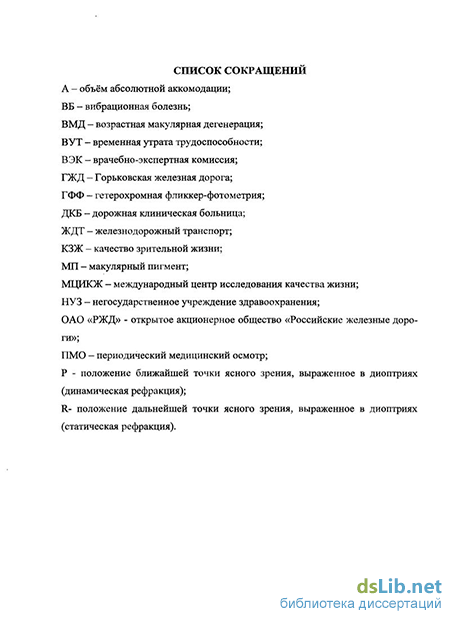 СПИСОК СОКРАЩЕНИЙ

А – объём абсолютной аккомодации;

ВБ – вибрационная болезнь;

ВМД – возрастная макулярная дегенерация;

ВУТ – временная утрата трудоспособности;

ВЭК – врачебно-экспертная комиссия;

ГЖД – Горьковская железная дорога;

ГФФ – гетерохромная фликкер-фотометрия;

ДКБ – дорожная клиническая больница;

ЖДТ – железнодорожный транспорт;

КЗЖ – качество зрительной жизни;

МП – макулярный пигмент;

МЦИКЖ – международный центр исследования качества жизни;

НУЗ – негосударственное учреждение здравоохранения;

ОАО «РЖД» - открытое акционерное общество «Российские железные дороги»;

ПМО – периодический медицинский осмотр;

Р - положение ближайшей точки ясного зрения, выраженное в диоптриях (динамическая рефракция);

R- положение дальнейшей точки ясного зрения, выраженное в диоптриях (статическая рефракция).

dsLib.net
библиотека диссертаций